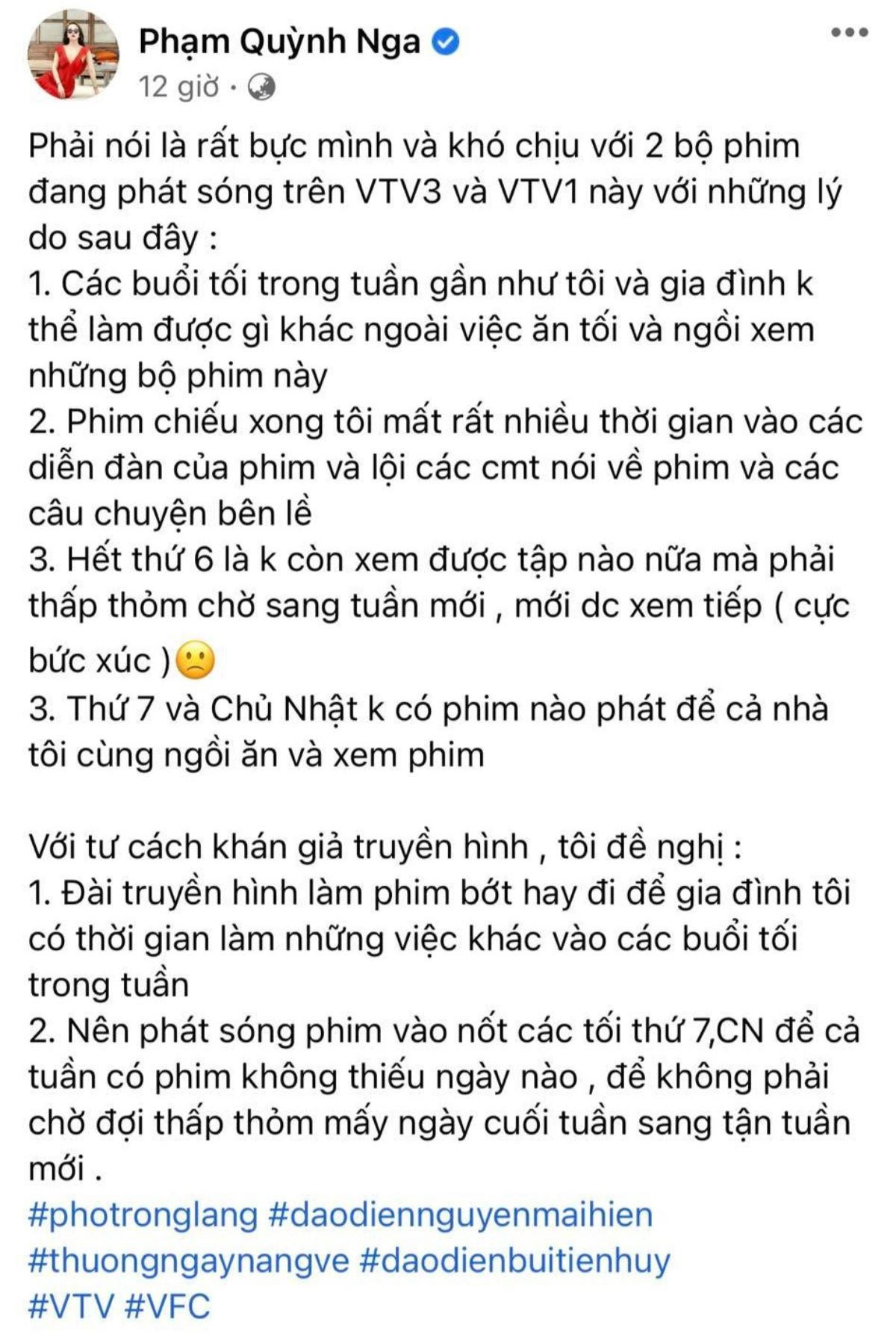 Phạm Quỳnh Nga
12 giờ ·

Phải nói là rất bực mình và khó chịu với 2 bộ phim đang phát sóng trên VTV3 và VTV1 này với những lý do sau đây :
1. Các buổi tối trong tuần gần như tôi và gia đình k thể làm được gì khác ngoài việc ăn tối và ngồi xem những bộ phim này
2. Phim chiếu xong tôi mất rất nhiều thời gian vào các diễn đàn của phim và lội các cmt nói về phim và các câu chuyện bên lề
3. Hết thứ 6 là k còn xem được tập nào nữa mà phải thấp thỏm chờ sang tuần mới , mới dc xem tiếp ( cực bức xúc )🙁
3. Thứ 7 và Chủ Nhật k có phim nào phát để cả nhà tôi cùng ngồi ăn và xem phim

Với tư cách khán giả truyền hình , tôi đề nghị :
1. Đài truyền hình làm phim bớt hay đi để gia đình tôi có thời gian làm những việc khác vào các buổi tối trong tuần
2. Nên phát sóng phim vào nốt các tối thứ 7,CN để cả tuần có phim không thiếu ngày nào , để không phải chờ đợi thấp thỏm mấy ngày cuối tuần sang tận tuần mới .
#photronglang #daodiennguyenmaihien #thuongngaynangve #daodienbuitienhuy #VTV #VFC